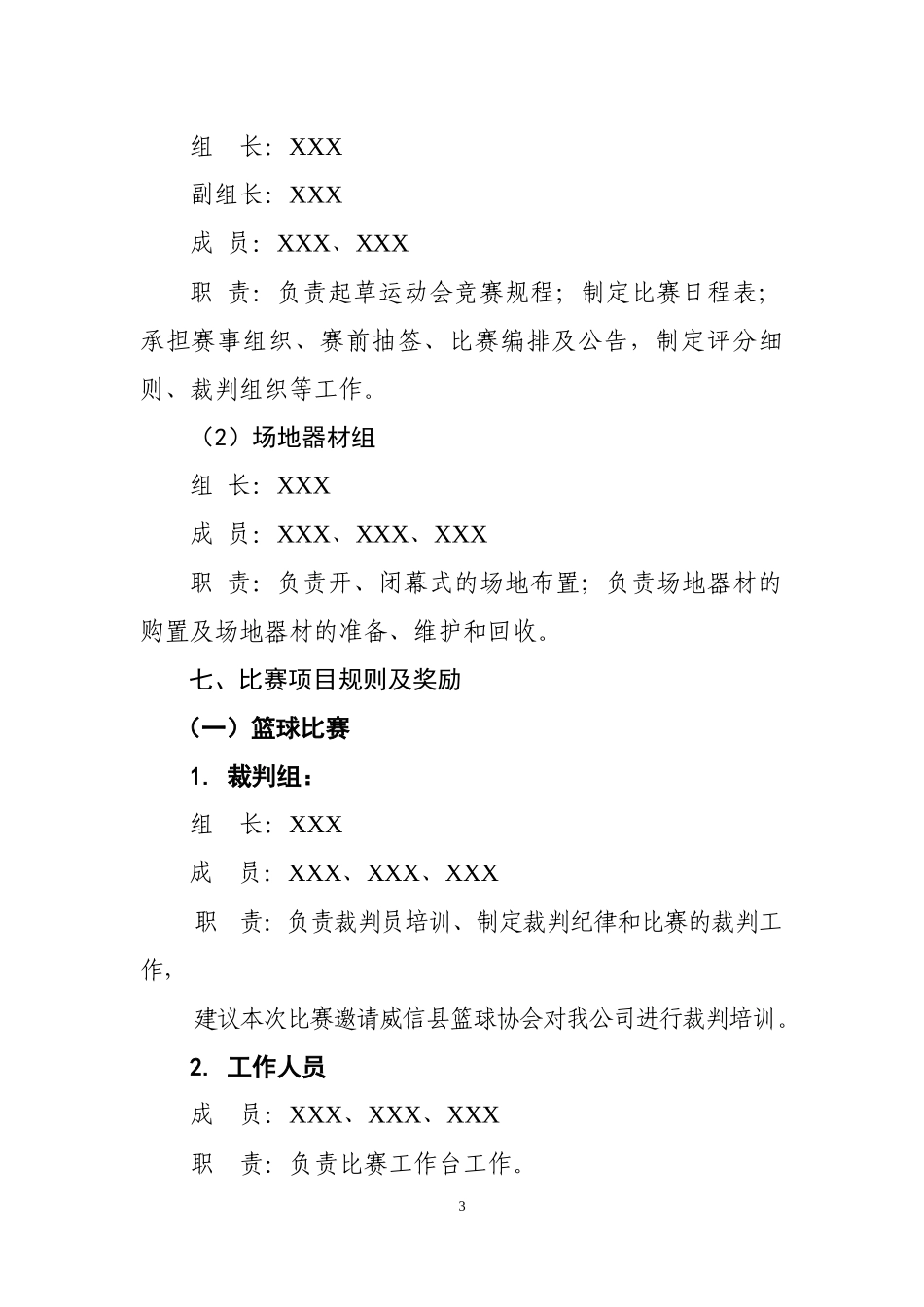 组　长：XXX

副组长：XXX

成　员：XXX、XXX

职　责：负责起草运动会竞赛规程；制定比赛日程表；承担赛事组织、赛前抽签、比赛编排及公告，制定评分细则、裁判组织等工作。

（2）场地器材组

组　长：XXX

成　员：XXX、XXX、XXX

职　责：负责开、闭幕式的场地布置；负责场地器材的购置及场地器材的准备、维护和回收。

七、比赛项目规则及奖励

（一）篮球比赛

1. 裁判组：

组　长：XXX

成　员：XXX、XXX、XXX

职　责：负责裁判员培训、制定裁判纪律和比赛的裁判工作，

建议本次比赛邀请威信县篮球协会对我公司进行裁判培训。

2. 工作人员

成　员：XXX、XXX、XXX

职　责：负责比赛工作台工作。

3